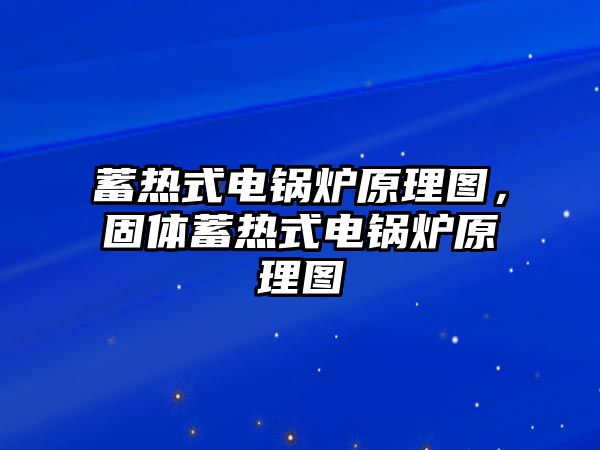 蓄热式电锅炉原理图，固体蓄热式电锅炉原理图